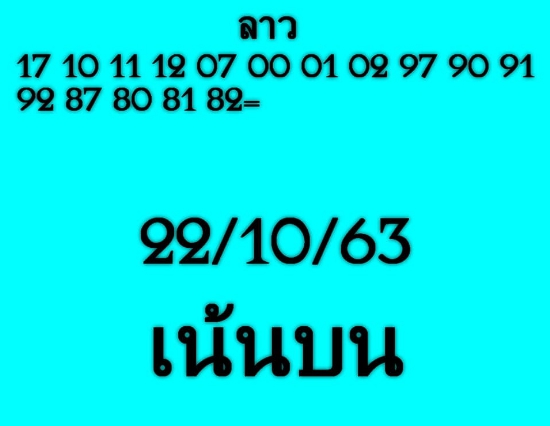 ลาว
17 10 11 12 07 00 01 02 97 90 91 92 87 80 81 82=

22/10/63
เน้นบน